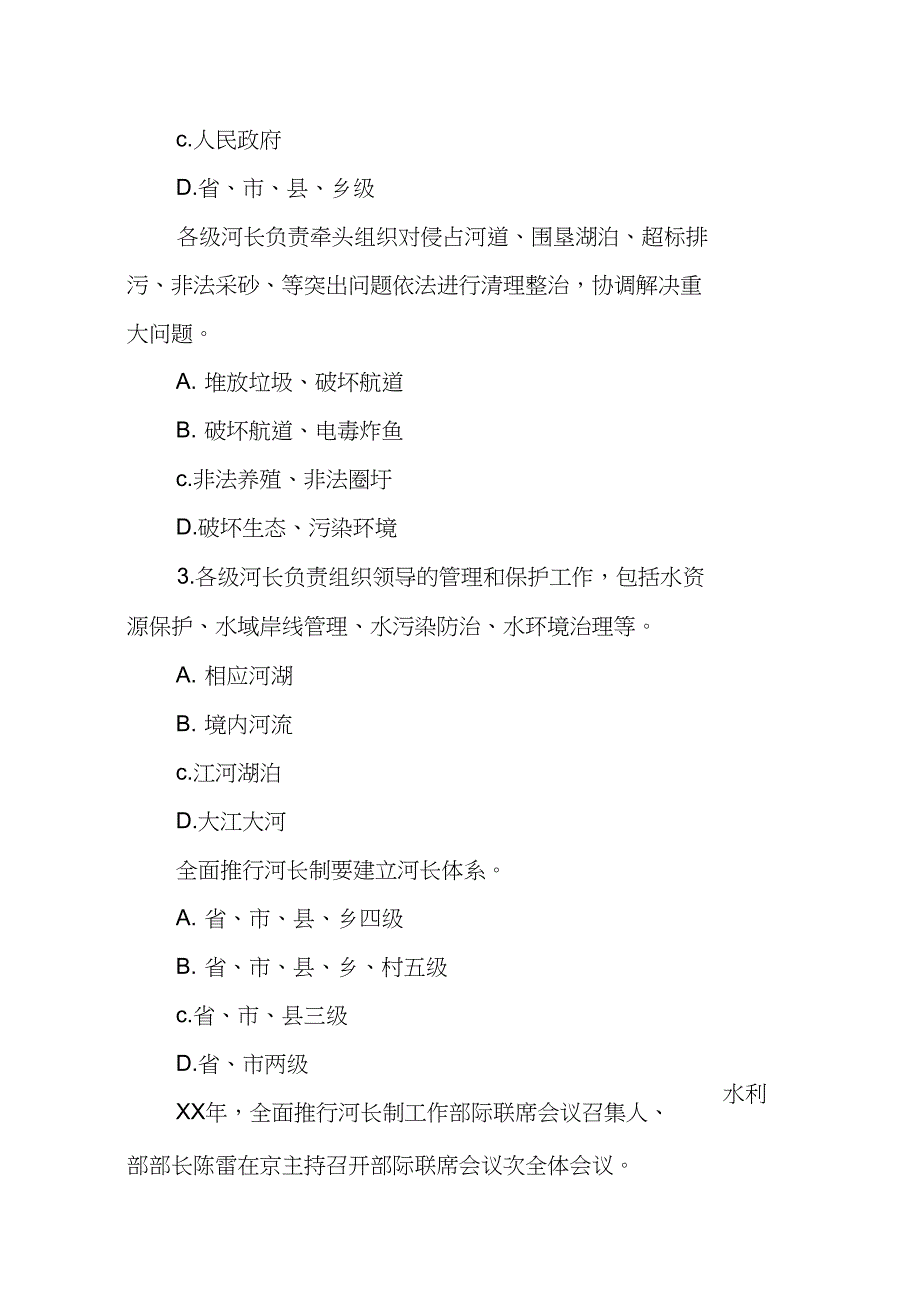 c.人民政府

D.省、市、县、乡级

各级河长负责牵头组织对侵占河道、围垦湖泊、超标排污、非法采砂、等突出问题依法进行清理整治，协调解决重大问题。

A. 堆放垃圾、破坏航道

B. 破坏航道、电毒炸鱼

c.非法养殖、非法圈圩

D.破坏生态、污染环境

3.各级河长负责组织领导的管理和保护工作，包括水资源保护、水域岸线管理、水污染防治、水环境治理等。

A. 相应河湖

B. 境内河流

c.江河湖泊

D.大江大河

全面推行河长制要建立河长体系。

A. 省、市、县、乡四级

B. 省、市、县、乡、村五级

c.省、市、县三级

D.省、市两级

XX年，全面推行河长制工作部际联席会议召集人、水利部部长陈雷在京主持召开部际联席会议次全体会议。